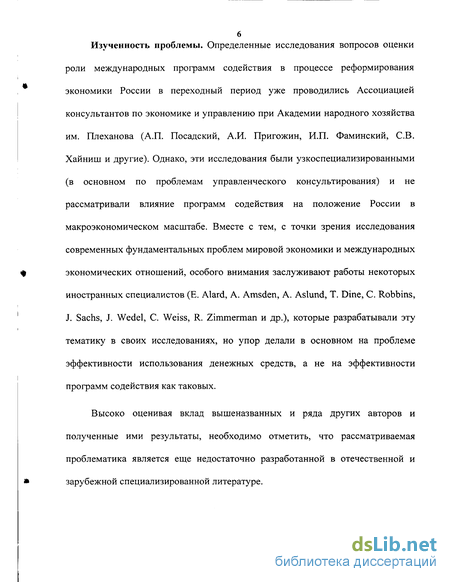 6

Изученность проблемы. Определенные исследования вопросов оценки роли международных программ содействия в процессе реформирования экономики России в переходный период уже проводились Ассоциацией консультантов по экономике и управлению при Академии народного хозяйства им. Плеханова (А.П. Посадский, А.И. Пригожин, И.П. Фаминский, С.В. Хайниш и другие). Однако, эти исследования были узкоспециализированными (в основном по проблемам управленческого консультирования) и не рассматривали влияние программ содействия на положение России в макроэкономическом масштабе. Вместе с тем, с точки зрения исследования современных фундаментальных проблем мировой экономики и международных экономических отношений, особого внимания заслуживают работы некоторых иностранных специалистов (E. Alard, A. Amsden, A. Aslund, T. Dine, C. Robbins, J. Sachs, J. Wedel, C. Weiss, R. Zimmerman и др.), которые разрабатывали эту тематику в своих исследованиях, но упор делали в основном на проблеме эффективности использования денежных средств, а не на эффективности программ содействия как таковых.

Высоко оценивая вклад вышеназванных и ряда других авторов и полученные ими результаты, необходимо отметить, что рассматриваемая проблематика является еще недостаточно разработанной в отечественной и зарубежной специализированной литературе.

dsLib.net
библиотека диссертаций